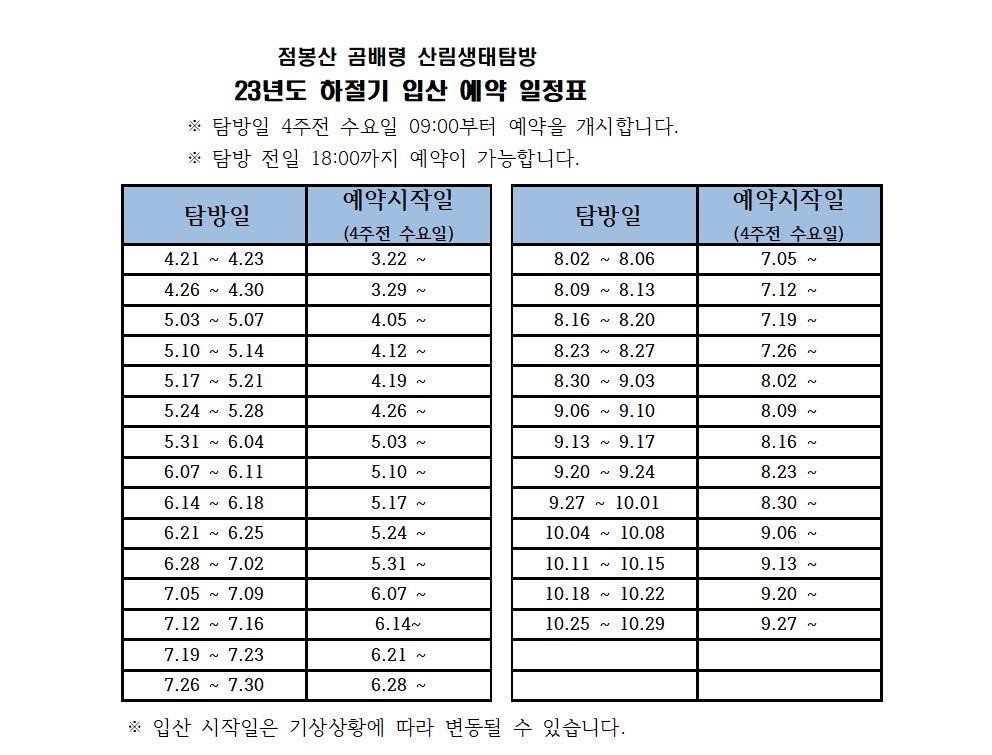 점봉산 곰배령 산림생태탐방

23년도 하절기 입산 예약 일정표

※ 탐방일 4주전 수요일 09:00부터 예약을 개시합니다.

※ 탐방 전일 18:00까지 예약이 가능합니다.

| 탐방일 | 예약시작일 (4주전 수요일) |
|---|---|
| 4.21 ~ 4.23 | 3.22 ~ |
| 4.26 ~ 4.30 | 3.29 ~ |
| 5.03 ~ 5.07 | 4.05 ~ |
| 5.10 ~ 5.14 | 4.12 ~ |
| 5.17 ~ 5.21 | 4.19 ~ |
| 5.24 ~ 5.28 | 4.26 ~ |
| 5.31 ~ 6.04 | 5.03 ~ |
| 6.07 ~ 6.11 | 5.10 ~ |
| 6.14 ~ 6.18 | 5.17 ~ |
| 6.21 ~ 6.25 | 5.24 ~ |
| 6.28 ~ 7.02 | 5.31 ~ |
| 7.05 ~ 7.09 | 6.07 ~ |
| 7.12 ~ 7.16 | 6.14~ |
| 7.19 ~ 7.23 | 6.21 ~ |
| 7.26 ~ 7.30 | 6.28 ~ |

| 탐방일 | 예약시작일 (4주전 수요일) |
|---|---|
| 8.02 ~ 8.06 | 7.05 ~ |
| 8.09 ~ 8.13 | 7.12 ~ |
| 8.16 ~ 8.20 | 7.19 ~ |
| 8.23 ~ 8.27 | 7.26 ~ |
| 8.30 ~ 9.03 | 8.02 ~ |
| 9.06 ~ 9.10 | 8.09 ~ |
| 9.13 ~ 9.17 | 8.16 ~ |
| 9.20 ~ 9.24 | 8.23 ~ |
| 9.27 ~ 10.01 | 8.30 ~ |
| 10.04 ~ 10.08 | 9.06 ~ |
| 10.11 ~ 10.15 | 9.13 ~ |
| 10.18 ~ 10.22 | 9.20 ~ |
| 10.25 ~ 10.29 | 9.27 ~ |
| | |
| | |

※ 입산 시작일은 기상상황에 따라 변동될 수 있습니다.